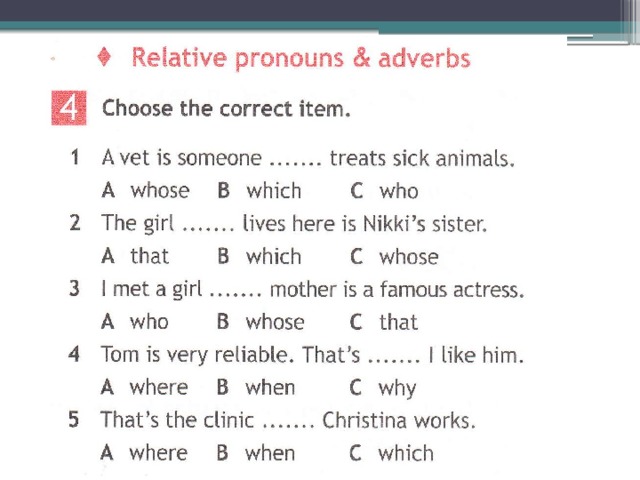 ♦ Relative pronouns & adverbs

4 Choose the correct item.

1 A vet is someone ....... treats sick animals.
A whose B which C who

2 The girl ....... lives here is Nikki's sister.
A that B which C whose

3 I met a girl ....... mother is a famous actress.
A who B whose C that

4 Tom is very reliable. That's ....... I like him.
A where B when C why

5 That's the clinic ....... Christina works.
A where B when C which